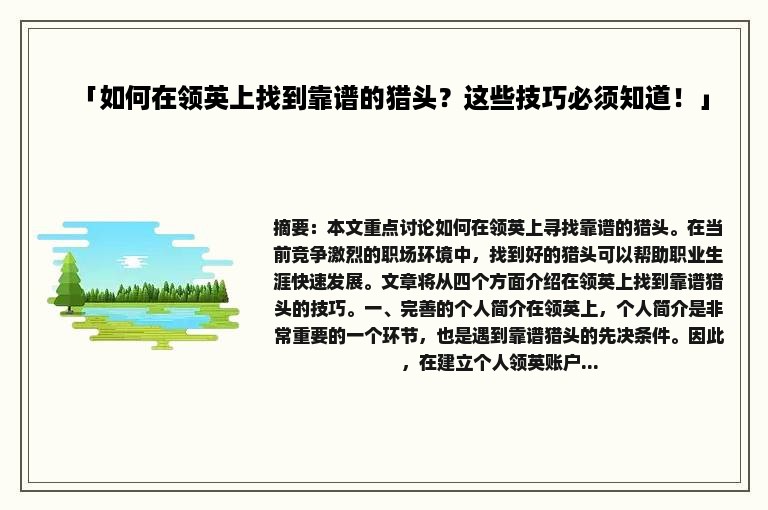 「如何在领英上找到靠谱的猎头？这些技巧必须知道！」

摘要：本文重点讨论如何在领英上寻找靠谱的猎头。在当前竞争激烈的职场环境中，找到好的猎头可以帮助职业生涯快速发展。文章将从四个方面介绍在领英上找到靠谱猎头的技巧。一、完善的个人简介在领英上，个人简介是非常重要的一个环节，也是遇到靠谱猎头的先决条件。因此，在建立个人领英账户...